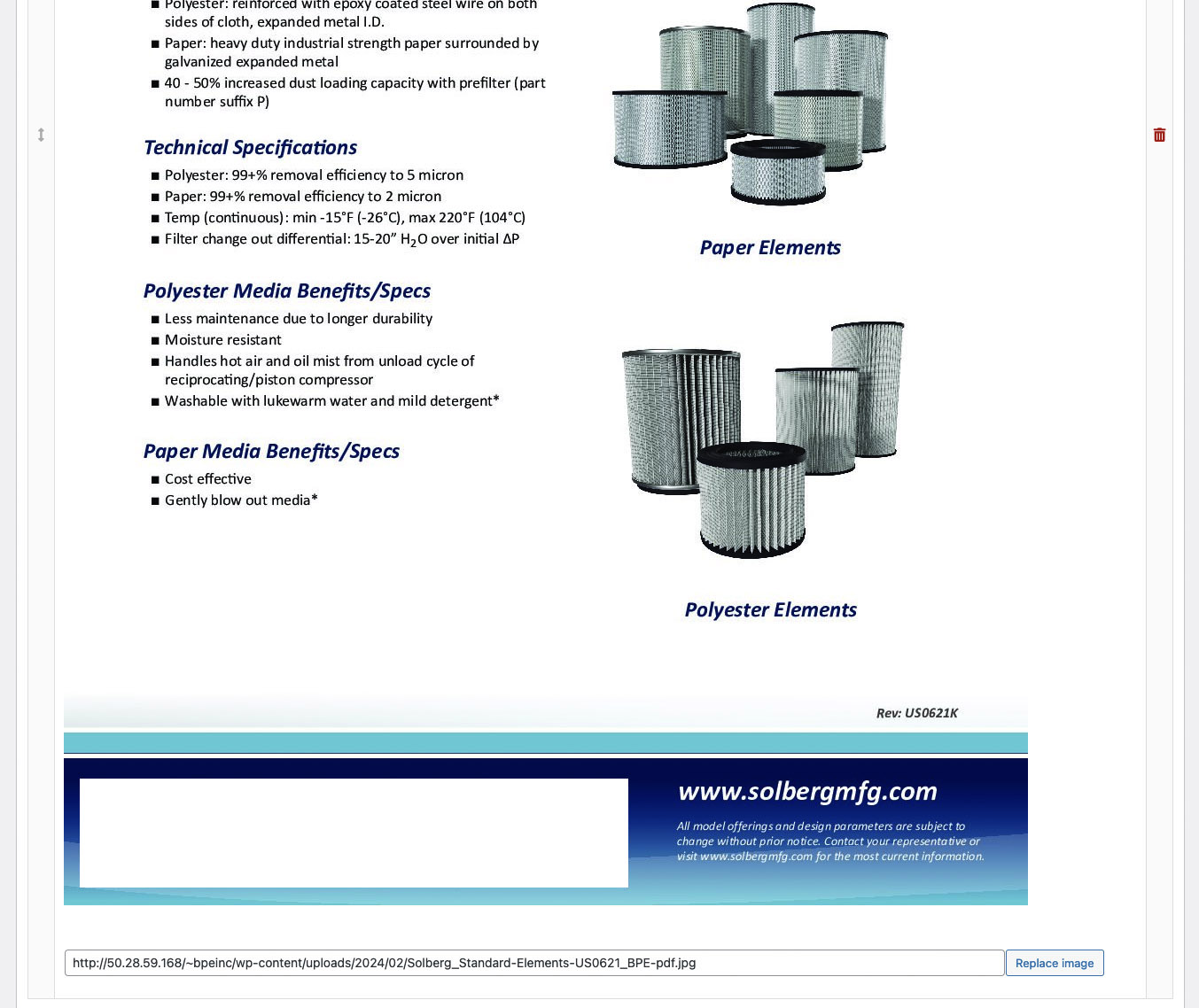 ■ Polyester: reinforced with epoxy coated steel wire on both sides of cloth, expanded metal I.D.
■ Paper: heavy duty industrial strength paper surrounded by galvanized expanded metal
■ 40 - 50% increased dust loading capacity with prefilter (part number suffix P)

Technical Specifications
■ Polyester: 99+% removal efficiency to 5 micron
■ Paper: 99+% removal efficiency to 2 micron
■ Temp (continuous): min -15°F (-26°C), max 220°F (104°C)
■ Filter change out differential: 15-20" $H_2O$ over initial ΔP

Polyester Media Benefits/Specs
■ Less maintenance due to longer durability
■ Moisture resistant
■ Handles hot air and oil mist from unload cycle of reciprocating/piston compressor
■ Washable with lukewarm water and mild detergent*

Paper Media Benefits/Specs
■ Cost effective
■ Gently blow out media*

Paper Elements

Polyester Elements

Rev: US0621K

www.solbergmfg.com

All model offerings and design parameters are subject to change without prior notice. Contact your representative or visit www.solbergmfg.com for the most current information.

http://50.28.59.168/~bpeinc/wp-content/uploads/2024/02/Solberg_Standard-Elements-US0621_BPE-pdf.jpg

Replace image